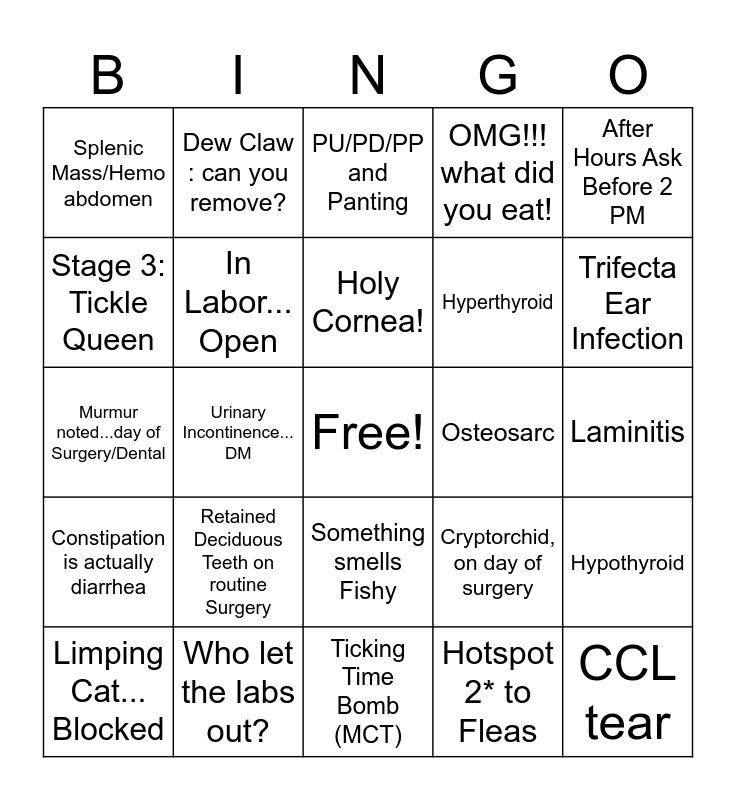 | B | I | N | G | O |
|---|---|---|---|---|
| Splenic Mass/Hemo abdomen | Dew Claw : can you remove? | PU/PD/PP and Panting | OMG!!! what did you eat! | After Hours Ask Before 2 PM |
| Stage 3: Tickle Queen | In Labor... Open | Holy Cornea! | Hyperthyroid | Trifecta Ear Infection |
| Murmur noted...day of Surgery/Dental | Urinary Incontinence... DM | Free! | Osteosarc | Laminitis |
| Constipation is actually diarrhea | Retained Deciduous Teeth on routine Surgery | Something smells Fishy | Cryptorchid, on day of surgery | Hypothyroid |
| Limping Cat... Blocked | Who let the labs out? | Ticking Time Bomb (MCT) | Hotspot 2* to Fleas | CCL tear |